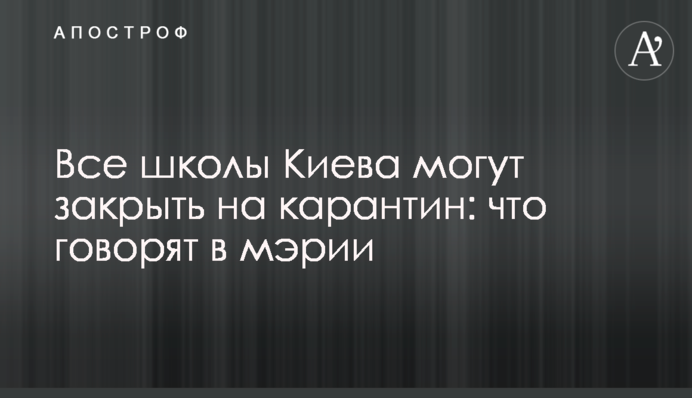 АПОСТРОФ

A’

Все школы Киева могут закрыть на карантин: что говорят в мэрии